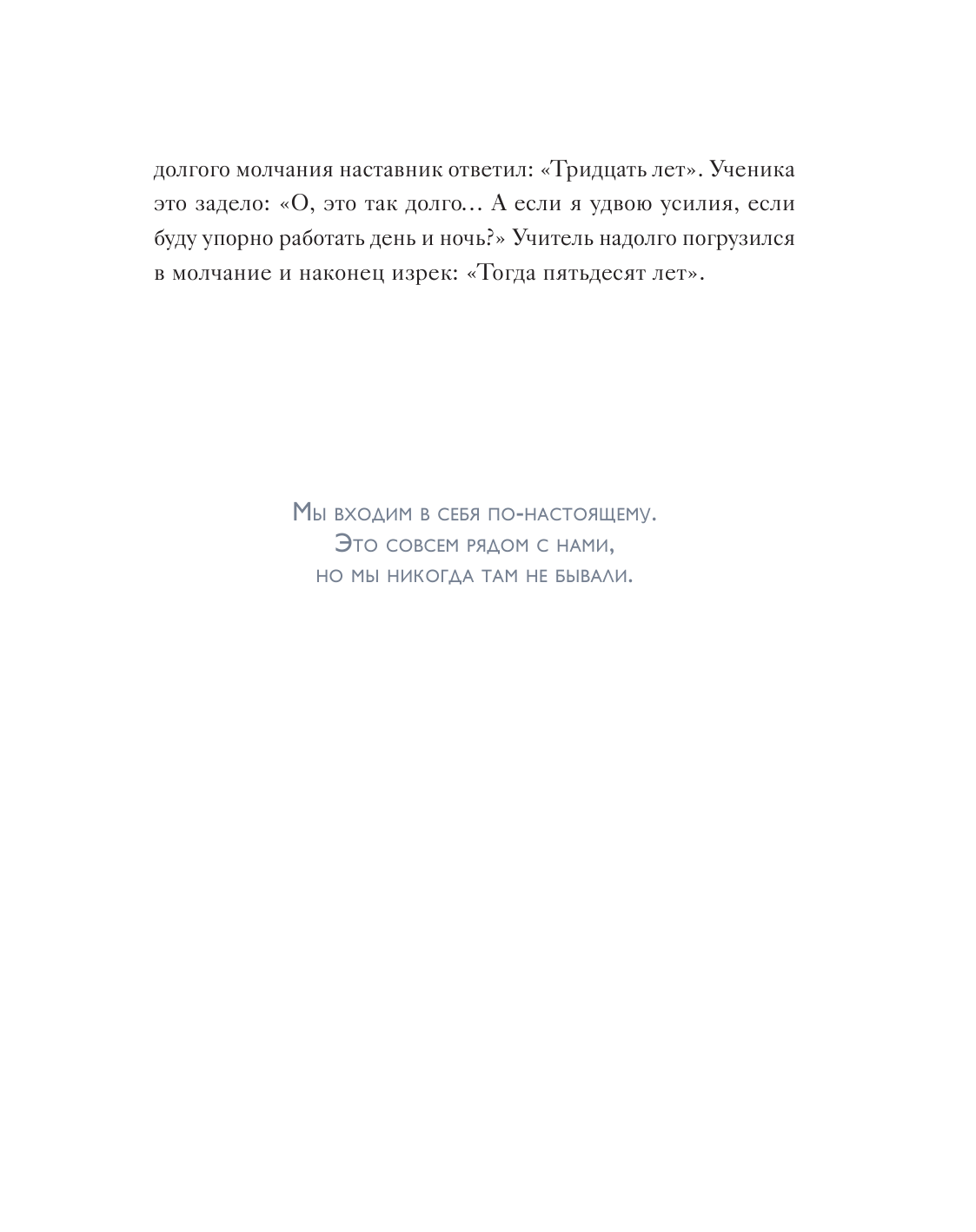 долгого молчания наставник ответил: «Тридцать лет». Ученика это задело: «О, это так долго… А если я удвою усилия, если буду упорно работать день и ночь?» Учитель надолго погрузился в молчание и наконец изрек: «Тогда пятьдесят лет».

Мы входим в себя по-настоящему.
Это совсем рядом с нами,
но мы никогда там не бывали.